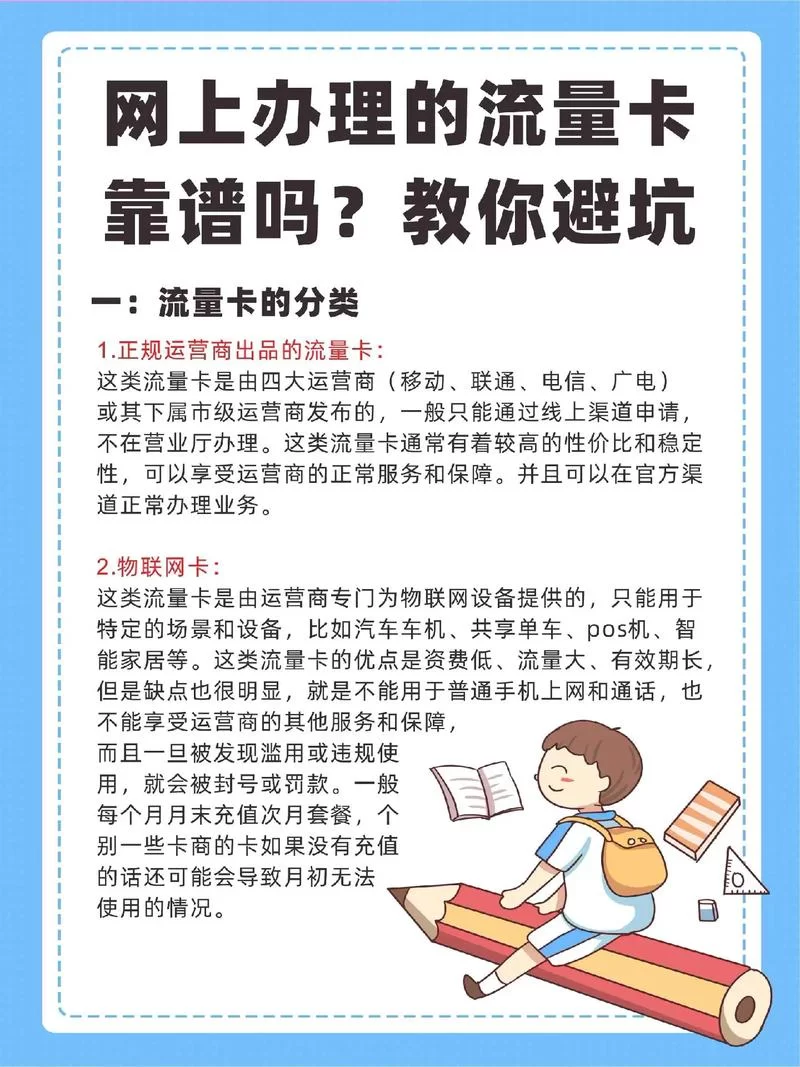 网上办理的流量卡靠谱吗？教你避坑

一：流量卡的分类

1.正规运营商出品的流量卡：
这类流量卡是由四大运营商（移动、联通、电信、广电）或其下属市级运营商发布的，一般只能通过线上渠道申请，不在营业厅办理。这类流量卡通常有着较高的性价比和稳定性，可以享受运营商的正常服务和保障。并且可以在官方渠道正常办理业务。

2.物联网卡：
这类流量卡是由运营商专门为物联网设备提供的，只能用于特定的场景和设备，比如汽车车机、共享单车、pos机、智能家居等。这类流量卡的优点是资费低、流量大、有效期长，但是缺点也很明显，就是不能用于普通手机上网和通话，也不能享受运营商的其他服务和保障，而且一旦被发现滥用或违规使用，就会被封号或罚款。一般每个月月末充值次月套餐，个别一些卡商的卡如果没有充值的话还可能会导致月初无法使用的情况。